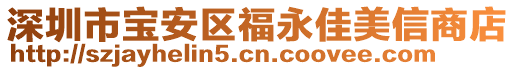 深圳市宝安区福永佳美信商店
http://szjayhelin5.cn.coovee.com